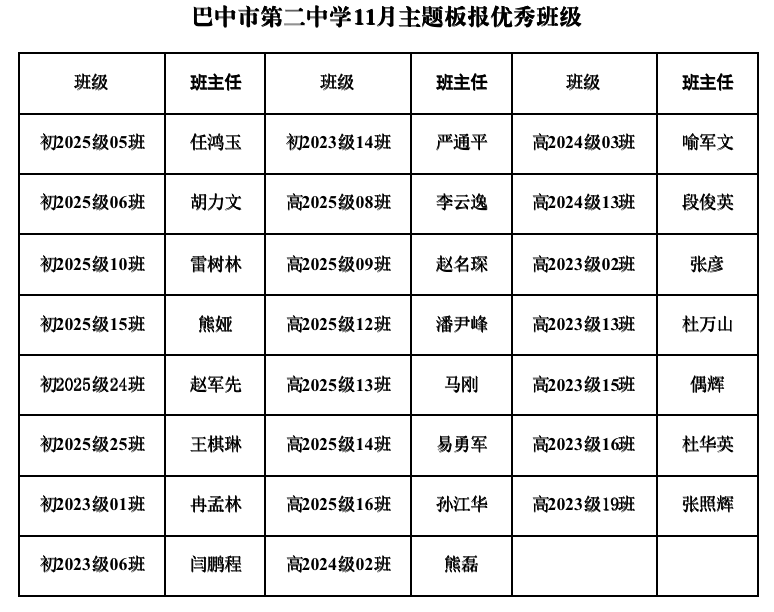 巴中市第二中学11月主题板报优秀班级

| 班级 | 班主任 | 班级 | 班主任 | 班级 | 班主任 |
|---|---|---|---|---|---|
| 初2025级05班 | 任鸿玉 | 初2023级14班 | 严通平 | 高2024级03班 | 喻军文 |
| 初2025级06班 | 胡力文 | 高2025级08班 | 李云逸 | 高2024级13班 | 段俊英 |
| 初2025级10班 | 雷树林 | 高2025级09班 | 赵名琛 | 高2023级02班 | 张彦 |
| 初2025级15班 | 熊娅 | 高2025级12班 | 潘尹峰 | 高2023级13班 | 杜万山 |
| 初2025级24班 | 赵军先 | 高2025级13班 | 马刚 | 高2023级15班 | 偶辉 |
| 初2025级25班 | 王棋琳 | 高2025级14班 | 易勇军 | 高2023级16班 | 杜华英 |
| 初2023级01班 | 冉孟林 | 高2025级16班 | 孙江华 | 高2023级19班 | 张照辉 |
| 初2023级06班 | 闫鹏程 | 高2024级02班 | 熊磊 | | |